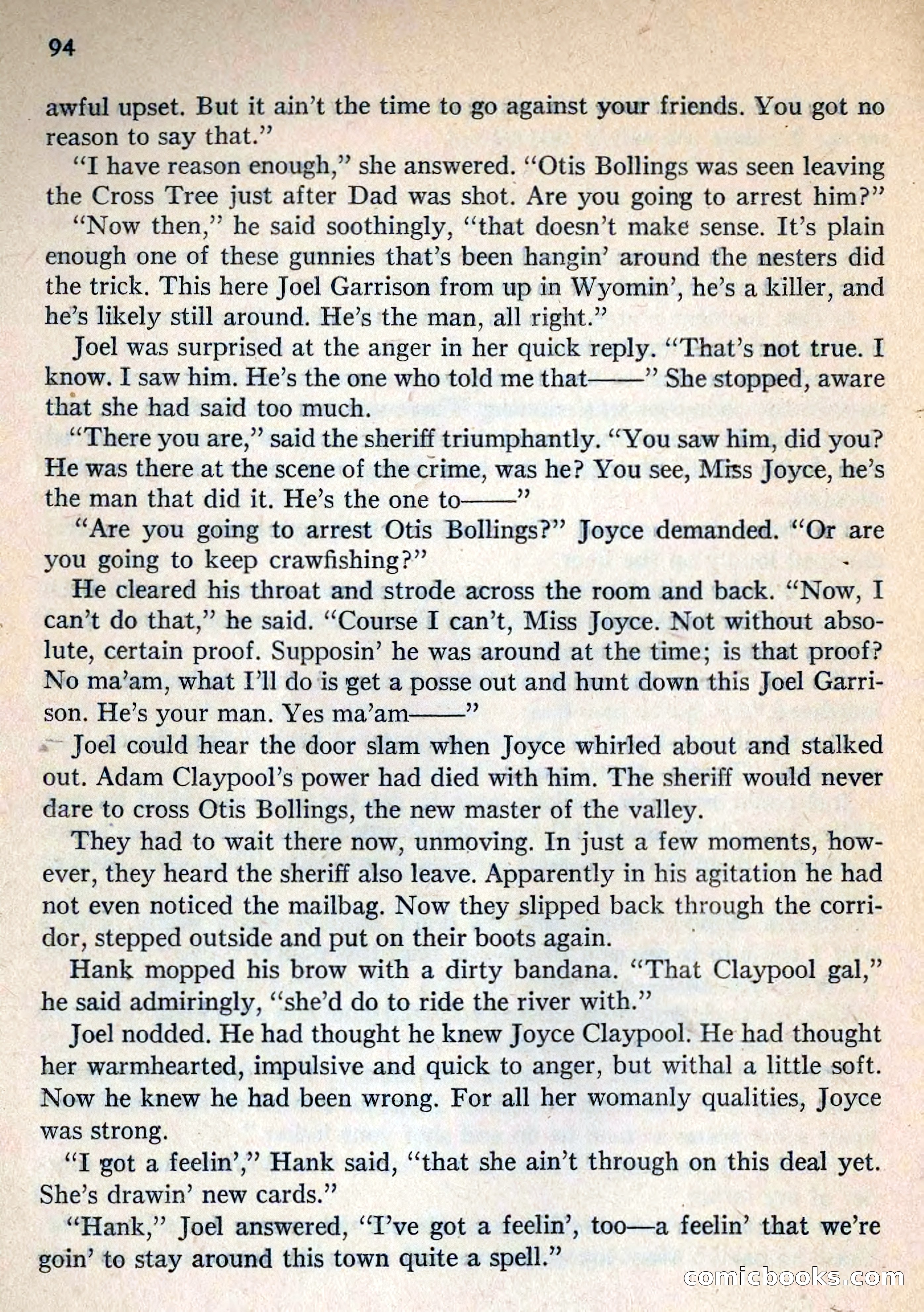 94

awful upset. But it ain't the time to go against your friends. You got no reason to say that."

"I have reason enough," she answered. "Otis Bollings was seen leaving the Cross Tree just after Dad was shot. Are you going to arrest him?"

"Now then," he said soothingly, "that doesn't make sense. It's plain enough one of these gunnies that's been hangin' around the nesters did the trick. This here Joel Garrison from up in Wyomin', he's a killer, and he's likely still around. He's the man, all right."

Joel was surprised at the anger in her quick reply. "That's not true. I know. I saw him. He's the one who told me that——" She stopped, aware that she had said too much.

"There you are," said the sheriff triumphantly. "You saw him, did you? He was there at the scene of the crime, was he? You see, Miss Joyce, he's the man that did it. He's the one to——"

"Are you going to arrest Otis Bollings?" Joyce demanded. "Or are you going to keep crawfishing?"

He cleared his throat and strode across the room and back. "Now, I can't do that," he said. "Course I can't, Miss Joyce. Not without absolute, certain proof. Supposin' he was around at the time; is that proof? No ma'am, what I'll do is get a posse out and hunt down this Joel Garrison. He's your man. Yes ma'am——"

Joel could hear the door slam when Joyce whirled about and stalked out. Adam Claypool's power had died with him. The sheriff would never dare to cross Otis Bollings, the new master of the valley.

They had to wait there now, unmoving. In just a few moments, however, they heard the sheriff also leave. Apparently in his agitation he had not even noticed the mailbag. Now they slipped back through the corridor, stepped outside and put on their boots again.

Hank mopped his brow with a dirty bandana. "That Claypool gal," he said admiringly, "she'd do to ride the river with."

Joel nodded. He had thought he knew Joyce Claypool. He had thought her warmhearted, impulsive and quick to anger, but withal a little soft. Now he knew he had been wrong. For all her womanly qualities, Joyce was strong.

"I got a feelin'," Hank said, "that she ain't through on this deal yet. She's drawin' new cards."

"Hank," Joel answered, "I've got a feelin', too—a feelin' that we're goin' to stay around this town quite a spell."

comicbooks.com